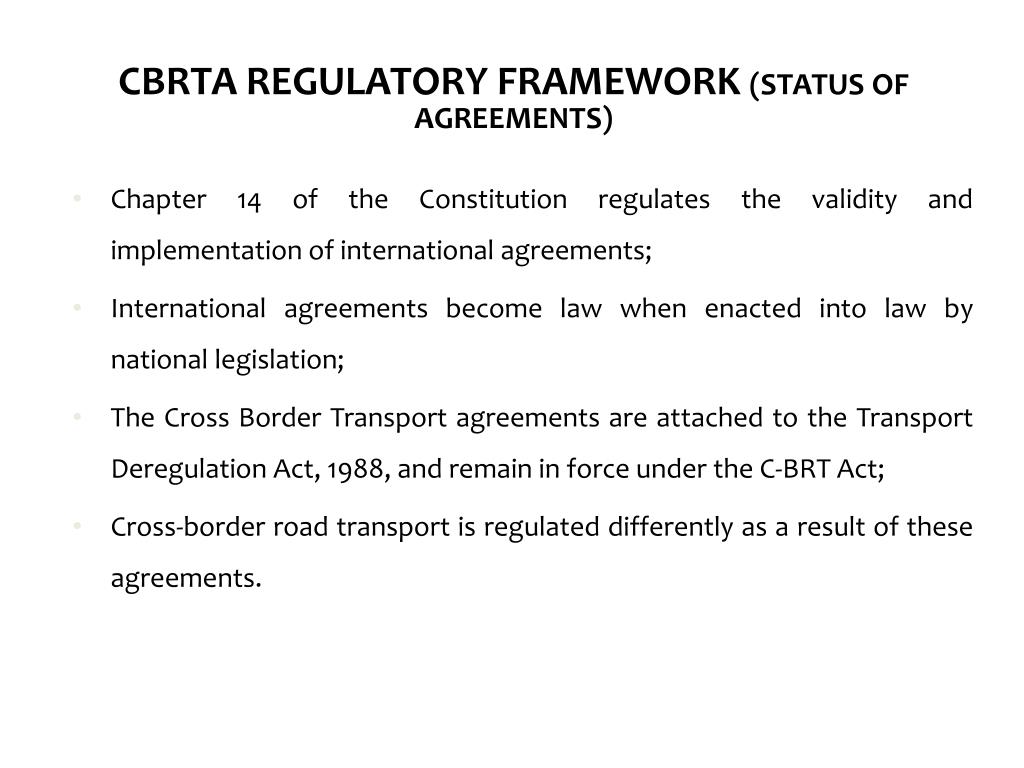 CBRTA REGULATORY FRAMEWORK (STATUS OF AGREEMENTS)

• Chapter 14 of the Constitution regulates the validity and implementation of international agreements;

• International agreements become law when enacted into law by national legislation;

• The Cross Border Transport agreements are attached to the Transport Deregulation Act, 1988, and remain in force under the C-BRT Act;

• Cross-border road transport is regulated differently as a result of these agreements.